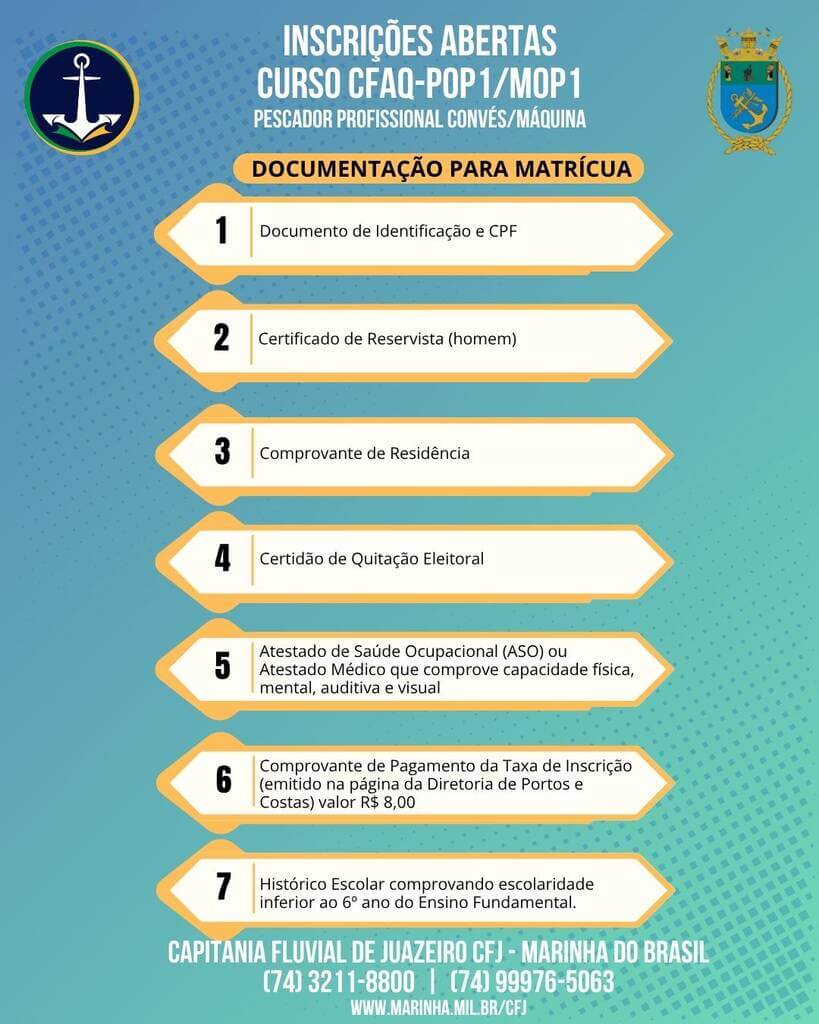 INSCRIÇÕES ABERTAS
CURSO CFAQ-POP1/MOP1
PESCADOR PROFISSIONAL CONVÉS/MÁQUINA

DOCUMENTAÇÃO PARA MATRÍCUA

1 Documento de Identificação e CPF

2 Certificado de Reservista (homem)

3 Comprovante de Residência

4 Certidão de Quitação Eleitoral

5 Atestado de Saúde Ocupacional (ASO) ou Atestado Médico que comprove capacidade física, mental, auditiva e visual

6 Comprovante de Pagamento da Taxa de Inscrição (emitido na página da Diretoria de Portos e Costas) valor R$ 8,00

7 Histórico Escolar comprovando escolaridade inferior ao 6º ano do Ensino Fundamental.

CAPITANIA FLUVIAL DE JUAZEIRO CFJ - MARINHA DO BRASIL
(74) 3211-8800 | (74) 99976-5063
WWW.MARINHA.MIL.BR/CFJ